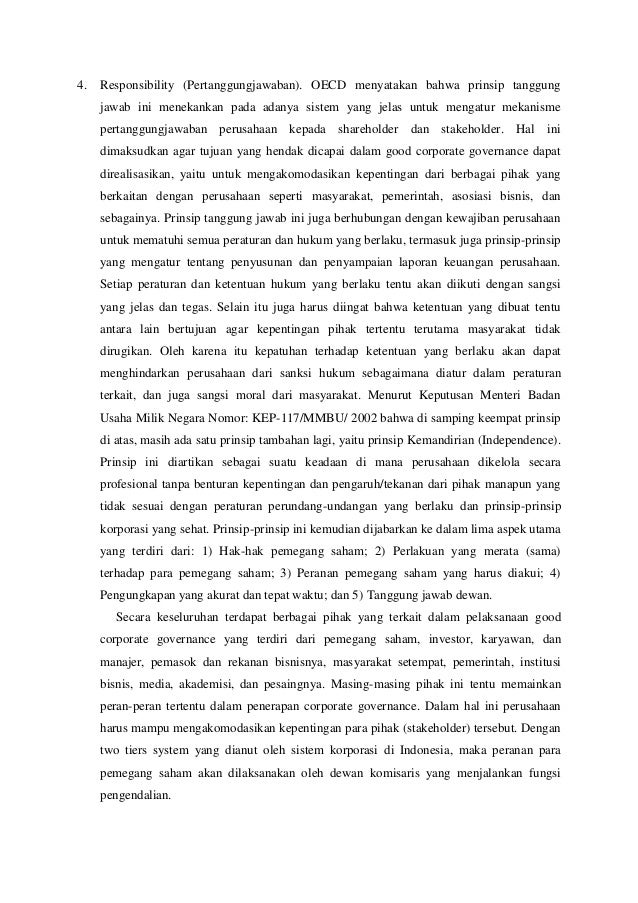 4. Responsibility (Pertanggungjawaban). OECD menyatakan bahwa prinsip tanggung jawab ini menekankan pada adanya sistem yang jelas untuk mengatur mekanisme pertanggungjawaban perusahaan kepada shareholder dan stakeholder. Hal ini dimaksudkan agar tujuan yang hendak dicapai dalam good corporate governance dapat direalisasikan, yaitu untuk mengakomodasikan kepentingan dari berbagai pihak yang berkaitan dengan perusahaan seperti masyarakat, pemerintah, asosiasi bisnis, dan sebagainya. Prinsip tanggung jawab ini juga berhubungan dengan kewajiban perusahaan untuk mematuhi semua peraturan dan hukum yang berlaku, termasuk juga prinsip-prinsip yang mengatur tentang penyusunan dan penyampaian laporan keuangan perusahaan. Setiap peraturan dan ketentuan hukum yang berlaku tentu akan diikuti dengan sangsi yang jelas dan tegas. Selain itu juga harus diingat bahwa ketentuan yang dibuat tentu antara lain bertujuan agar kepentingan pihak tertentu terutama masyarakat tidak dirugikan. Oleh karena itu kepatuhan terhadap ketentuan yang berlaku akan dapat menghindarkan perusahaan dari sanksi hukum sebagaimana diatur dalam peraturan terkait, dan juga sangsi moral dari masyarakat. Menurut Keputusan Menteri Badan Usaha Milik Negara Nomor: KEP-117/MMBU/ 2002 bahwa di samping keempat prinsip di atas, masih ada satu prinsip tambahan lagi, yaitu prinsip Kemandirian (Independence). Prinsip ini diartikan sebagai suatu keadaan di mana perusahaan dikelola secara profesional tanpa benturan kepentingan dan pengaruh/tekanan dari pihak manapun yang tidak sesuai dengan peraturan perundang-undangan yang berlaku dan prinsip-prinsip korporasi yang sehat. Prinsip-prinsip ini kemudian dijabarkan ke dalam lima aspek utama yang terdiri dari: 1) Hak-hak pemegang saham; 2) Perlakuan yang merata (sama) terhadap para pemegang saham; 3) Peranan pemegang saham yang harus diakui; 4) Pengungkapan yang akurat dan tepat waktu; dan 5) Tanggung jawab dewan.

Secara keseluruhan terdapat berbagai pihak yang terkait dalam pelaksanaan good corporate governance yang terdiri dari pemegang saham, investor, karyawan, dan manajer, pemasok dan rekanan bisnisnya, masyarakat setempat, pemerintah, institusi bisnis, media, akademisi, dan pesaingnya. Masing-masing pihak ini tentu memainkan peran-peran tertentu dalam penerapan corporate governance. Dalam hal ini perusahaan harus mampu mengakomodasikan kepentingan para pihak (stakeholder) tersebut. Dengan two tiers system yang dianut oleh sistem korporasi di Indonesia, maka peranan para pemegang saham akan dilaksanakan oleh dewan komisaris yang menjalankan fungsi pengendalian.